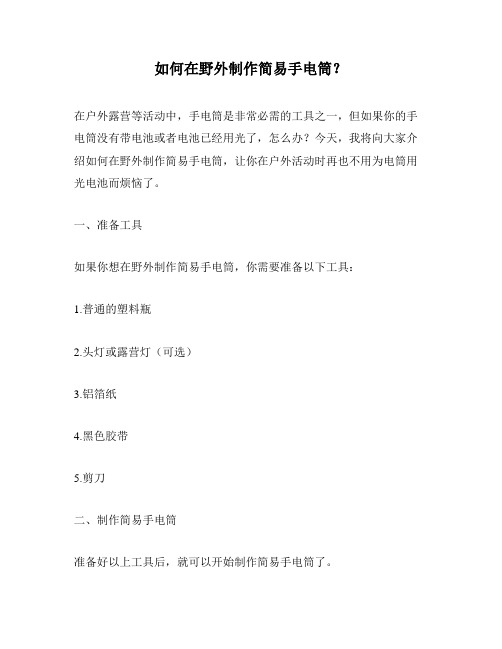 如何在野外制作简易手电筒？

在户外露营等活动中，手电筒是非常必需的工具之一，但如果你的手电筒没有带电池或者电池已经用光了，怎么办？今天，我将向大家介绍如何在野外制作简易手电筒，让你在户外活动时再也不用为电筒用光电池而烦恼了。

一、准备工具

如果你想在野外制作简易手电筒，你需要准备以下工具：

1.普通的塑料瓶

2.头灯或露营灯（可选）

3.铝箔纸

4.黑色胶带

5.剪刀

二、制作简易手电筒

准备好以上工具后，就可以开始制作简易手电筒了。